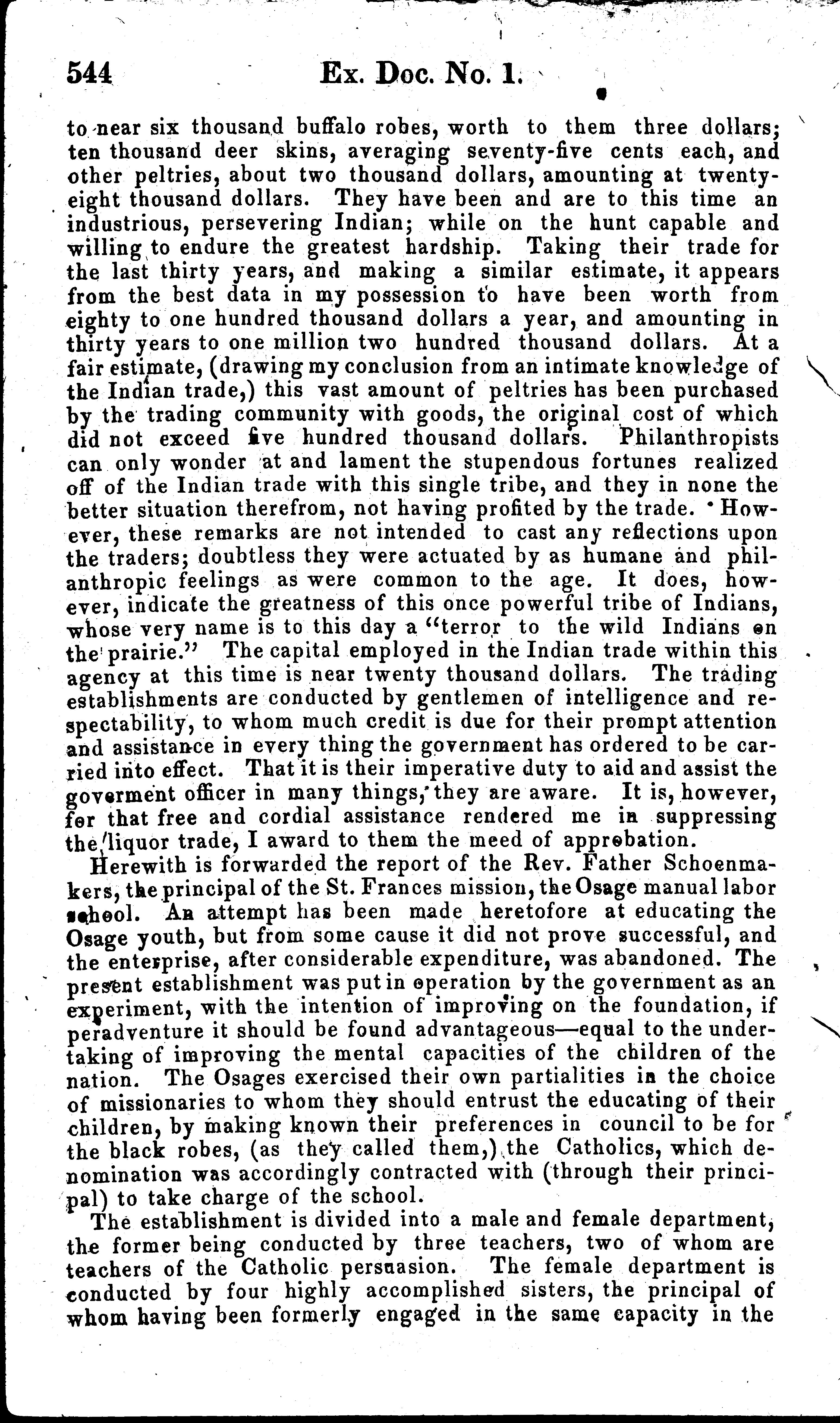 544 Ex. Doc. No. 1.

to near six thousand buffalo robes, worth to them three dollars; ten thousand deer skins, averaging seventy-five cents each, and other peltries, about two thousand dollars, amounting at twenty-eight thousand dollars. They have been and are to this time an industrious, persevering Indian; while on the hunt capable and willing to endure the greatest hardship. Taking their trade for the last thirty years, and making a similar estimate, it appears from the best data in my possession to have been worth from eighty to one hundred thousand dollars a year, and amounting in thirty years to one million two hundred thousand dollars. At a fair estimate, (drawing my conclusion from an intimate knowledge of the Indian trade,) this vast amount of peltries has been purchased by the trading community with goods, the original cost of which did not exceed five hundred thousand dollars. Philanthropists can only wonder at and lament the stupendous fortunes realized off of the Indian trade with this single tribe, and they in none the better situation therefrom, not having profited by the trade. However, these remarks are not intended to cast any reflections upon the traders; doubtless they were actuated by as humane and philanthropic feelings as were common to the age. It does, however, indicate the greatness of this once powerful tribe of Indians, whose very name is to this day a "terror to the wild Indians on the prairie." The capital employed in the Indian trade within this agency at this time is near twenty thousand dollars. The trading establishments are conducted by gentlemen of intelligence and respectability, to whom much credit is due for their prompt attention and assistance in every thing the government has ordered to be carried into effect. That it is their imperative duty to aid and assist the goverment officer in many things, they are aware. It is, however, for that free and cordial assistance rendered me in suppressing the liquor trade, I award to them the meed of approbation.

Herewith is forwarded the report of the Rev. Father Schoenmakers, the principal of the St. Frances mission, the Osage manual labor school. An attempt has been made heretofore at educating the Osage youth, but from some cause it did not prove successful, and the enterprise, after considerable expenditure, was abandoned. The present establishment was put in operation by the government as an experiment, with the intention of improving on the foundation, if peradventure it should be found advantageous—equal to the undertaking of improving the mental capacities of the children of the nation. The Osages exercised their own partialities in the choice of missionaries to whom they should entrust the educating of their children, by making known their preferences in council to be for the black robes, (as they called them,) the Catholics, which denomination was accordingly contracted with (through their principal) to take charge of the school.

The establishment is divided into a male and female department, the former being conducted by three teachers, two of whom are teachers of the Catholic persuasion. The female department is conducted by four highly accomplished sisters, the principal of whom having been formerly engaged in the same capacity in the